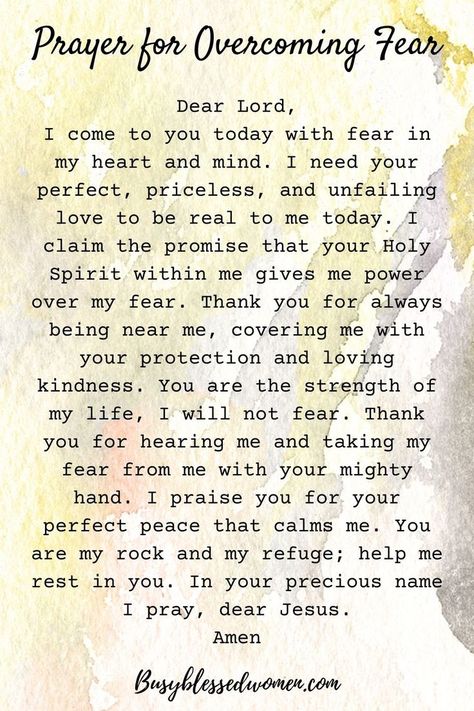 Prayer for Overcoming Fear

Dear Lord,
I come to you today with fear in my heart and mind. I need your perfect, priceless, and unfailing love to be real to me today. I claim the promise that your Holy Spirit within me gives me power over my fear. Thank you for always being near me, covering me with your protection and loving kindness. You are the strength of my life, I will not fear. Thank you for hearing me and taking my fear from me with your mighty hand. I praise you for your perfect peace that calms me. You are my rock and my refuge; help me rest in you. In your precious name I pray, dear Jesus.
Amen

Busyblessedwomen.com